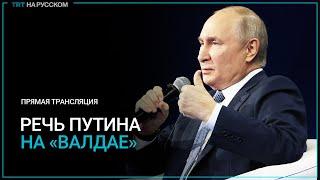 TRT НА РУССКОМ

ПРЯМАЯ ТРАНСЛЯЦИЯ

РЕЧЬ ПУТИНА НА «ВАЛДАЕ»